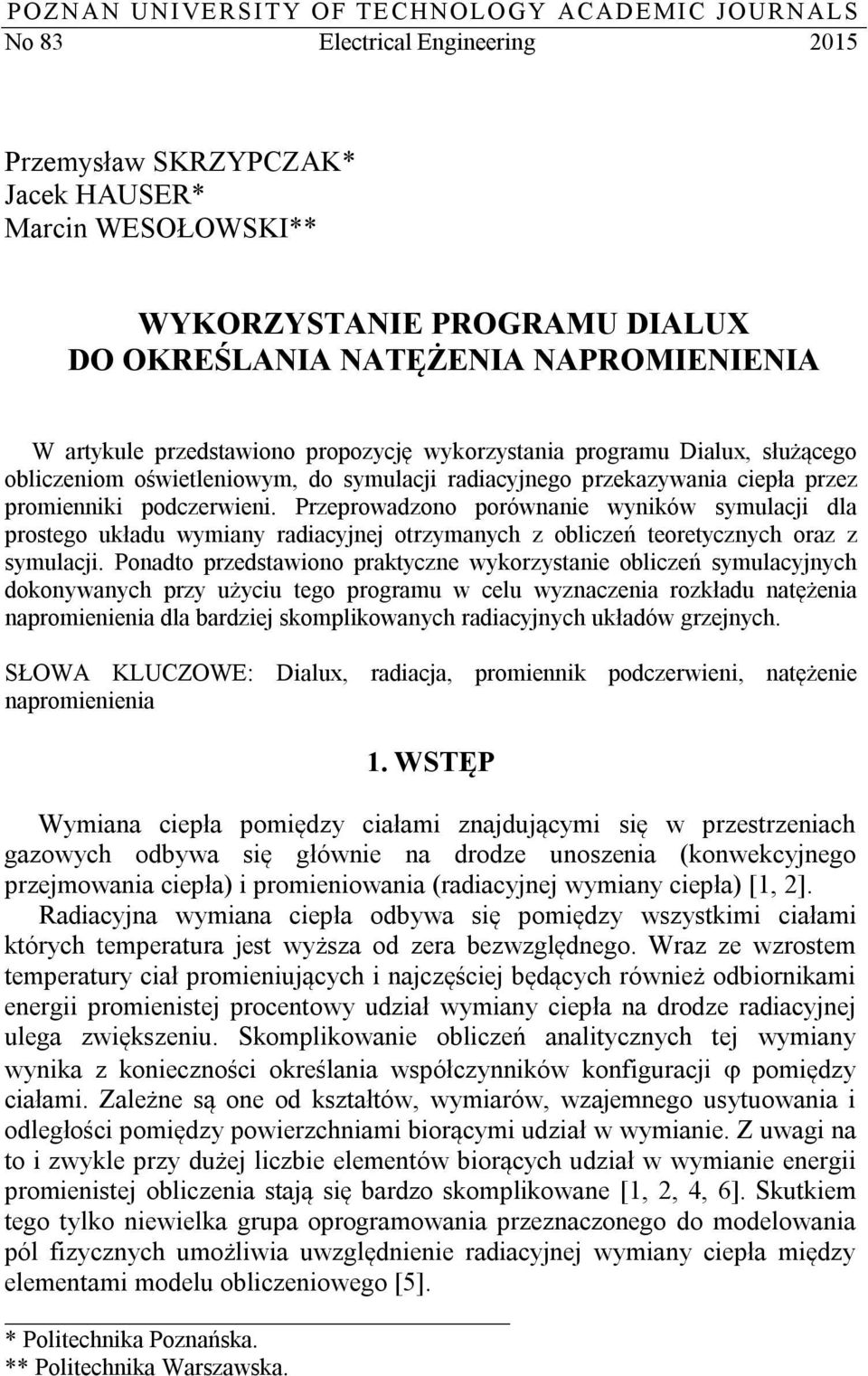 POZNAN UNIVERSITY OF TECHNOLOGY ACADEMIC JOURNALS
No 83 Electrical Engineering 2015

Przemysław SKRZYPCZAK*
Jacek HAUSER*
Marcin WESOŁOWSKI**

WYKORZYSTANIE PROGRAMU DIALUX DO OKREŚLANIA NATĘŻENIA NAPROMIENIENIA

W artykule przedstawiono propozycję wykorzystania programu Dialux, służącego obliczeniom oświetleniowym, do symulacji radiacyjnego przekazywania ciepła przez promienniki podczerwieni. Przeprowadzono porównanie wyników symulacji dla prostego układu wymiany radiacyjnej otrzymanych z obliczeń teoretycznych oraz z symulacji. Ponadto przedstawiono praktyczne wykorzystanie obliczeń symulacyjnych dokonywanych przy użyciu tego programu w celu wyznaczenia rozkładu natężenia napromienienia dla bardziej skomplikowanych radiacyjnych układów grzejnych.

SŁOWA KLUCZOWE: Dialux, radiacja, promiennik podczerwieni, natężenie napromienienia

1. WSTĘP

Wymiana ciepła pomiędzy ciałami znajdującymi się w przestrzeniach gazowych odbywa się głównie na drodze unoszenia (konwekcyjnego przejmowania ciepła) i promieniowania (radiacyjnej wymiany ciepła) [1, 2].
Radiacyjna wymiana ciepła odbywa się pomiędzy wszystkimi ciałami których temperatura jest wyższa od zera bezwzględnego. Wraz ze wzrostem temperatury ciał promieniujących i najczęściej będących również odbiornikami energii promienistej procentowy udział wymiany ciepła na drodze radiacyjnej ulega zwiększeniu. Skomplikowanie obliczeń analitycznych tej wymiany wynika z konieczności określania współczynników konfiguracji $\varphi$ pomiędzy ciałami. Zależne są one od kształtów, wymiarów, wzajemnego usytuowania i odległości pomiędzy powierzchniami biorącymi udział w wymianie. Z uwagi na to i zwykle przy dużej liczbie elementów biorących udział w wymianie energii promienistej obliczenia stają się bardzo skomplikowane [1, 2, 4, 6]. Skutkiem tego tylko niewielka grupa oprogramowania przeznaczonego do modelowania pól fizycznych umożliwia uwzględnienie radiacyjnej wymiany ciepła między elementami modelu obliczeniowego [5].

* Politechnika Poznańska.
** Politechnika Warszawska.